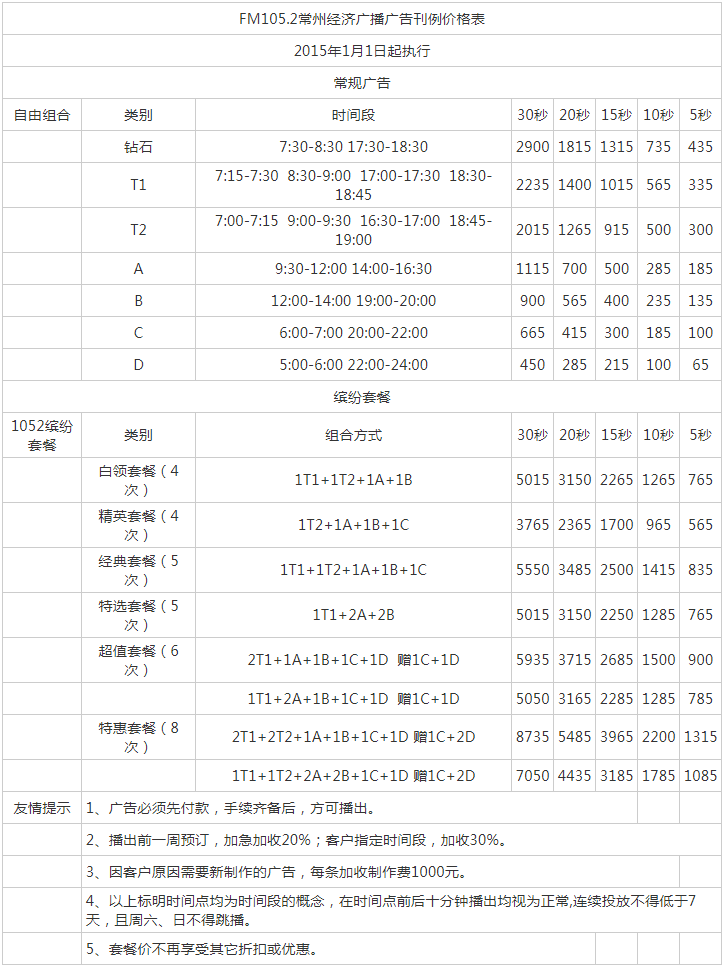 FM105.2常州经济广播广告刊例价格表

2015年1月1日起执行

常规广告

| 自由组合 | 类别 | 时间段 | 30秒 | 20秒 | 15秒 | 10秒 | 5秒 |
|---|---|---|---|---|---|---|---|
| | 钻石 | 7:30-8:30 17:30-18:30 | 2900 | 1815 | 1315 | 735 | 435 |
| | T1 | 7:15-7:30 8:30-9:00 17:00-17:30 18:30-18:45 | 2235 | 1400 | 1015 | 565 | 335 |
| | T2 | 7:00-7:15 9:00-9:30 16:30-17:00 18:45-19:00 | 2015 | 1265 | 915 | 500 | 300 |
| | A | 9:30-12:00 14:00-16:30 | 1115 | 700 | 500 | 285 | 185 |
| | B | 12:00-14:00 19:00-20:00 | 900 | 565 | 400 | 235 | 135 |
| | C | 6:00-7:00 20:00-22:00 | 665 | 415 | 300 | 185 | 100 |
| | D | 5:00-6:00 22:00-24:00 | 450 | 285 | 215 | 100 | 65 |

缤纷套餐

| 1052缤纷套餐 | 类别 | 组合方式 | 30秒 | 20秒 | 15秒 | 10秒 | 5秒 |
|---|---|---|---|---|---|---|---|
| | 白领套餐（4次） | 1T1+1T2+1A+1B | 5015 | 3150 | 2265 | 1265 | 765 |
| | 精英套餐（4次） | 1T2+1A+1B+1C | 3765 | 2365 | 1700 | 965 | 565 |
| | 经典套餐（5次） | 1T1+1T2+1A+1B+1C | 5550 | 3485 | 2500 | 1415 | 835 |
| | 特选套餐（5次） | 1T1+2A+2B | 5015 | 3150 | 2250 | 1285 | 765 |
| | 超值套餐（6次） | 2T1+1A+1B+1C+1D 赠1C+1D | 5935 | 3715 | 2685 | 1500 | 900 |
| | | 1T1+2A+1B+1C+1D 赠1C+1D | 5050 | 3165 | 2285 | 1285 | 785 |
| | 特惠套餐（8次） | 2T1+2T2+1A+1B+1C+1D 赠1C+2D | 8735 | 5485 | 3965 | 2200 | 1315 |
| | | 1T1+1T2+2A+2B+1C+1D 赠1C+2D | 7050 | 4435 | 3185 | 1785 | 1085 |

友情提示 1、广告必须先付款，手续齐备后，方可播出。

2、播出前一周预订，加急加收20%；客户指定时间段，加收30%。

3、因客户原因需要新制作的广告，每条加收制作费1000元。

4、以上标明时间点均为时间段的概念，在时间点前后十分钟播出均视为正常,连续投放不得低于7天，且周六、日不得跳播。

5、套餐价不再享受其它折扣或优惠。